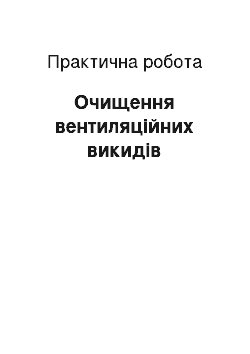 Практична робота

Очищення вентиляційних викидів